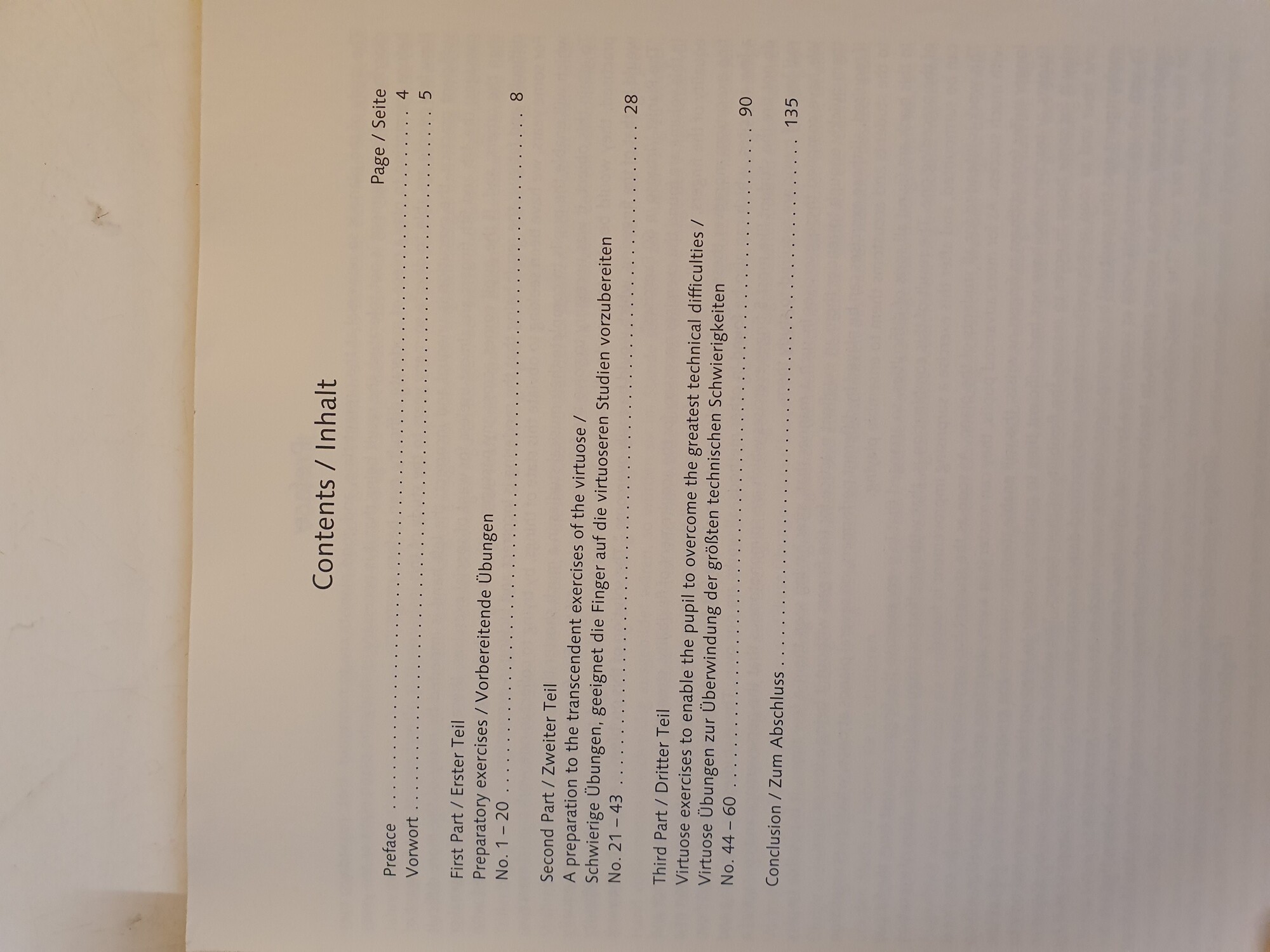 Contents / Inhalt

Page / Seite

Preface 4
Vorwort 5

First Part / Erster Teil
Preparatory exercises / Vorbereitende Übungen
No. 1 – 20 8

Second Part / Zweiter Teil
A preparation to the transcendent exercises of the virtuose /
Schwierige Übungen, geeignet die Finger auf die virtuoseren Studien vorzubereiten
No. 21 – 43 28

Third Part / Dritter Teil
Virtuose exercises to enable the pupil to overcome the greatest technical difficulties /
Virtuose Übungen zur Überwindung der größten technischen Schwierigkeiten
No. 44 – 60 90

Conclusion / Zum Abschluss 135